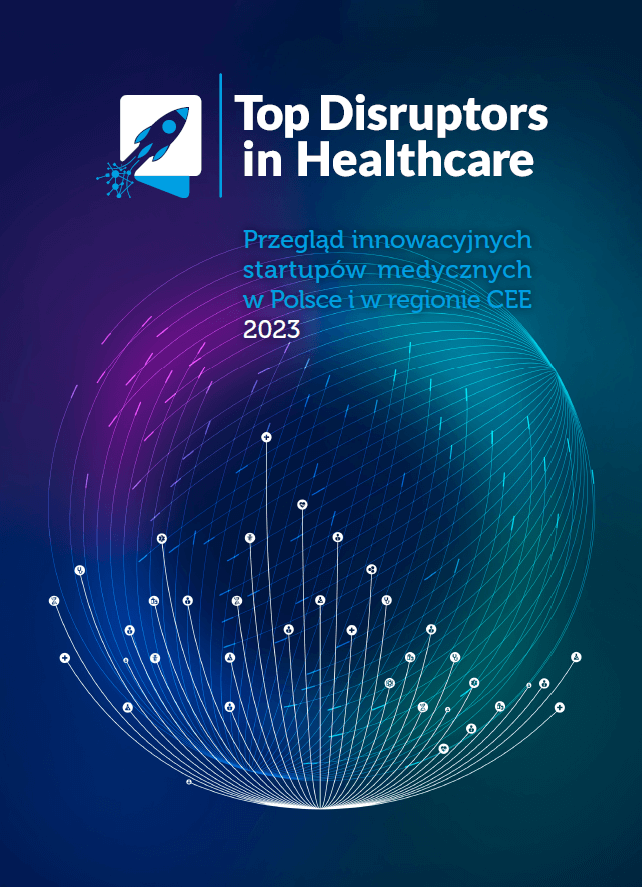 Top Disruptors in Healthcare

Przegląd innowacyjnych startupów medycznych w Polsce i w regionie CEE 2023